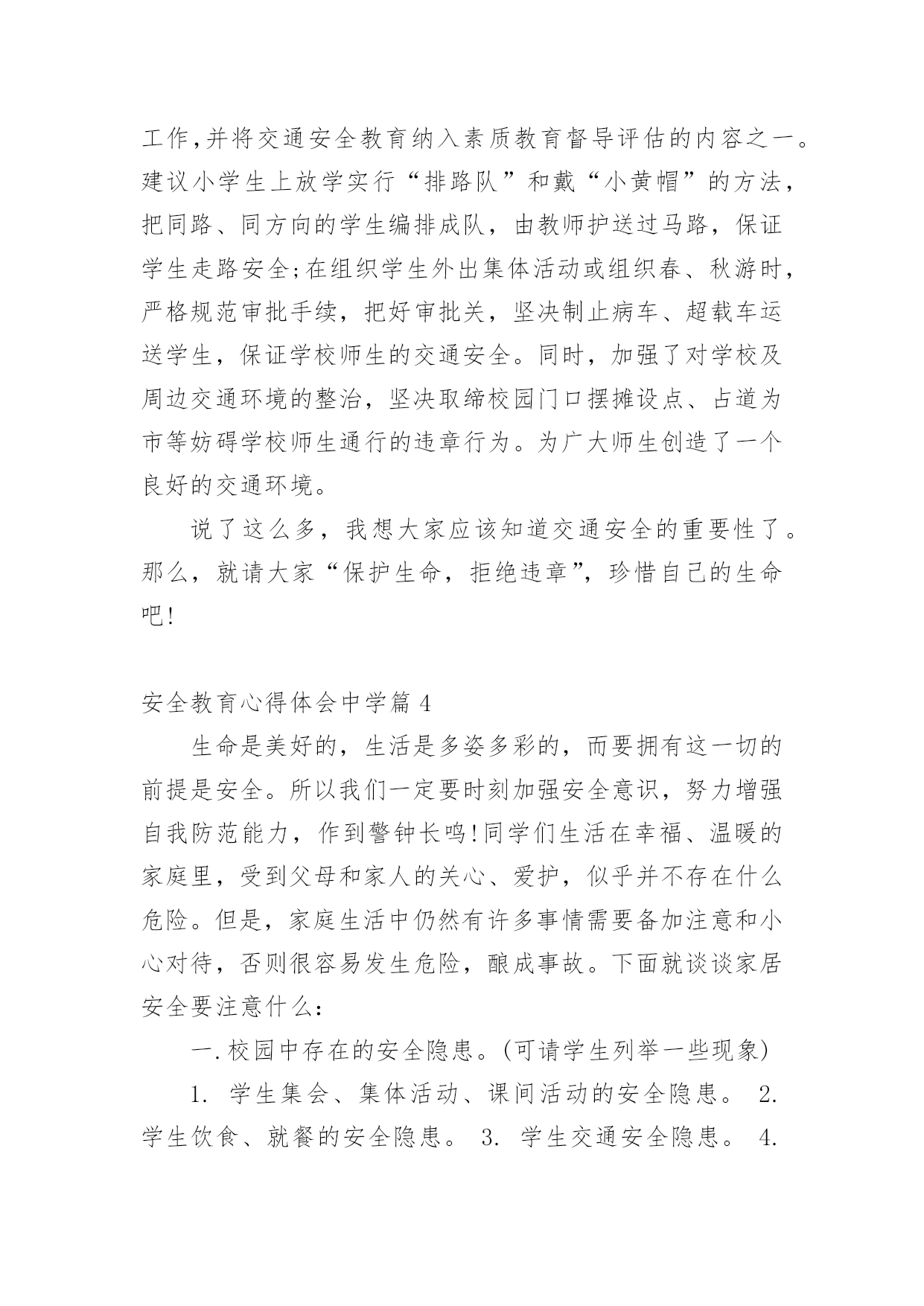 工作,并将交通安全教育纳入素质教育督导评估的内容之一。建议小学生上放学实行“排路队”和戴“小黄帽”的方法，把同路、同方向的学生编排成队，由教师护送过马路，保证学生走路安全;在组织学生外出集体活动或组织春、秋游时，严格规范审批手续，把好审批关，坚决制止病车、超载车运送学生，保证学校师生的交通安全。同时，加强了对学校及周边交通环境的整治，坚决取缔校园门口摆摊设点、占道为市等妨碍学校师生通行的违章行为。为广大师生创造了一个良好的交通环境。

说了这么多，我想大家应该知道交通安全的重要性了。那么，就请大家“保护生命，拒绝违章”，珍惜自己的生命吧!

安全教育心得体会中学篇4

生命是美好的，生活是多姿多彩的，而要拥有这一切的前提是安全。所以我们一定要时刻加强安全意识，努力增强自我防范能力，作到警钟长鸣!同学们生活在幸福、温暖的家庭里，受到父母和家人的关心、爱护，似乎并不存在什么危险。但是，家庭生活中仍然有许多事情需要备加注意和小心对待，否则很容易发生危险，酿成事故。下面就谈谈家居安全要注意什么：

一.校园中存在的安全隐患。(可请学生列举一些现象)

1. 学生集会、集体活动、课间活动的安全隐患。 2. 学生饮食、就餐的安全隐患。 3. 学生交通安全隐患。 4.